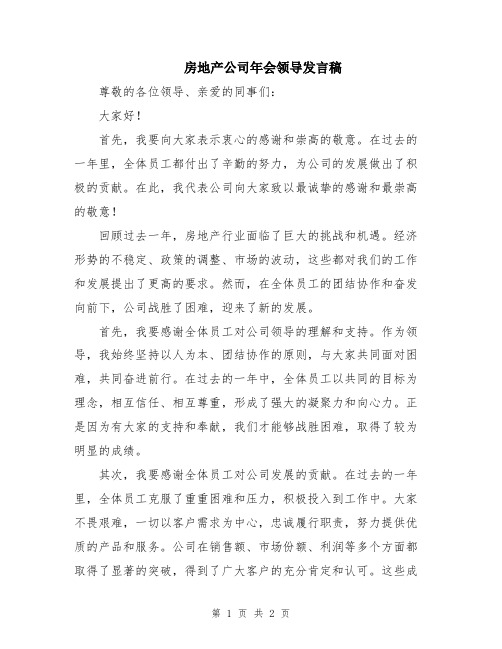 房地产公司年会领导发言稿

尊敬的各位领导、亲爱的同事们：

大家好！

首先，我要向大家表示衷心的感谢和崇高的敬意。在过去的一年里，全体员工都付出了辛勤的努力，为公司的发展做出了积极的贡献。在此，我代表公司向大家致以最诚挚的感谢和最崇高的敬意！

回顾过去一年，房地产行业面临了巨大的挑战和机遇。经济形势的不稳定、政策的调整、市场的波动，这些都对我们的工作和发展提出了更高的要求。然而，在全体员工的团结协作和奋发向前下，公司战胜了困难，迎来了新的发展。

首先，我要感谢全体员工对公司领导的理解和支持。作为领导，我始终坚持以人为本、团结协作的原则，与大家共同面对困难，共同奋进前行。在过去的一年中，全体员工以共同的目标为理念，相互信任、相互尊重，形成了强大的凝聚力和向心力。正是因为有大家的支持和奉献，我们才能够战胜困难，取得了较为明显的成绩。

其次，我要感谢全体员工对公司发展的贡献。在过去的一年里，全体员工克服了重重困难和压力，积极投入到工作中。大家不畏艰难，一切以客户需求为中心，忠诚履行职责，努力提供优质的产品和服务。公司在销售额、市场份额、利润等多个方面都取得了显著的突破，得到了广大客户的充分肯定和认可。这些成

第 1 页 共 2 页